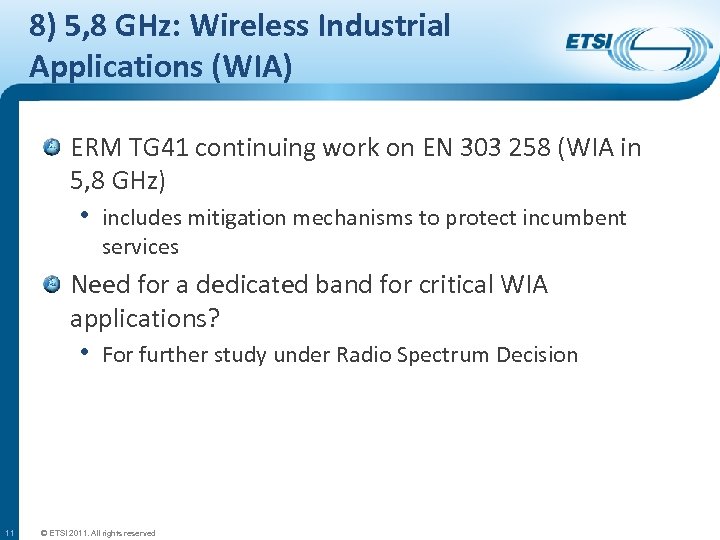 8) 5,8 GHz: Wireless Industrial Applications (WIA)

ETSI

ERM TG41 continuing work on EN 303 258 (WIA in 5,8 GHz)

• includes mitigation mechanisms to protect incumbent services

Need for a dedicated band for critical WIA applications?

• For further study under Radio Spectrum Decision

11 © ETSI 2011. All rights reserved